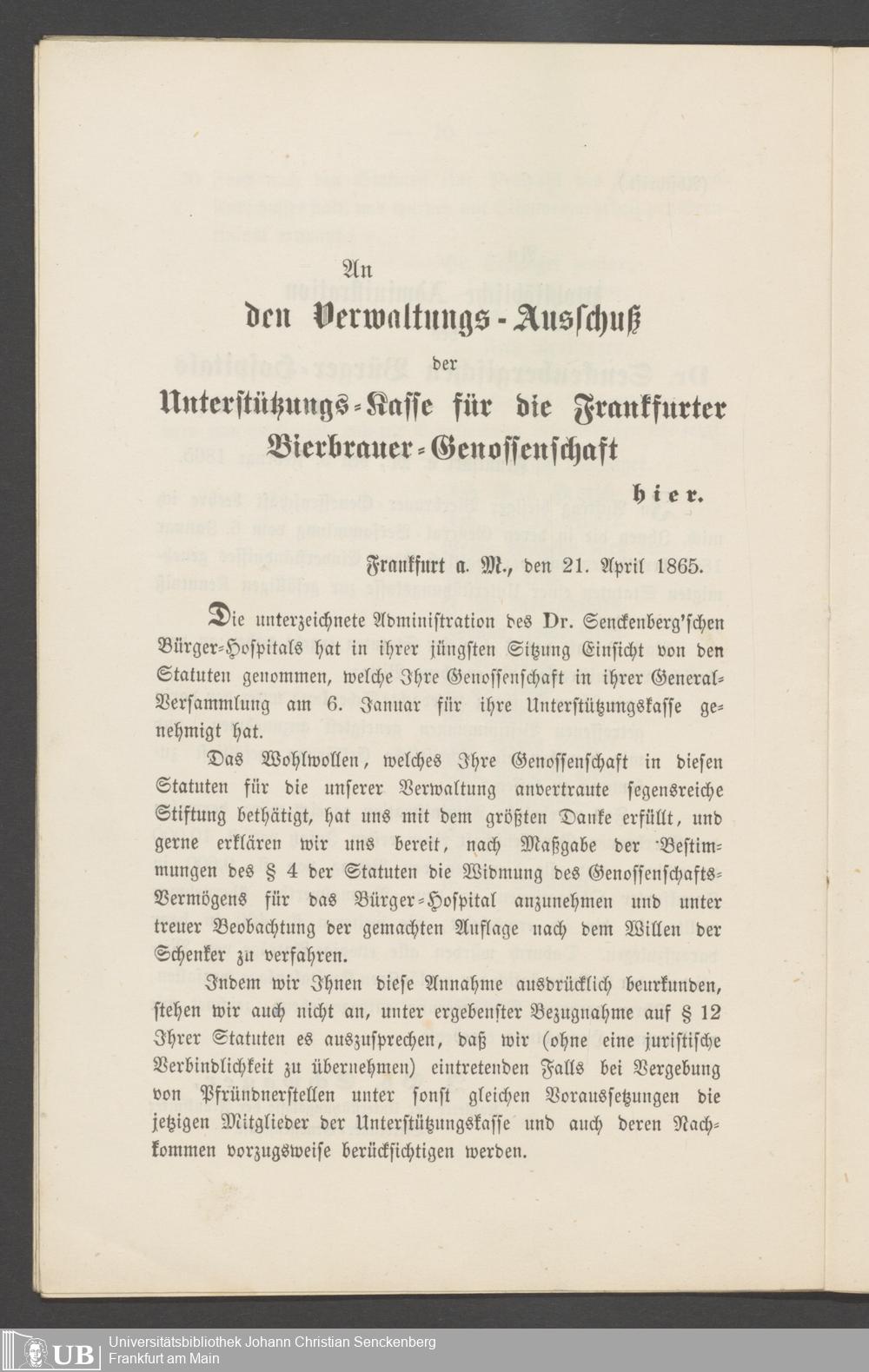 An

den Verwaltungs-Ausschuß

der

Unterstützungs-Kasse für die Frankfurter Bierbrauer-Genossenschaft

hier.

Frankfurt a. M., den 21. April 1865.

Die unterzeichnete Administration des Dr. Senckenberg'schen Bürger-Hospitals hat in ihrer jüngsten Sitzung Einsicht von den Statuten genommen, welche Ihre Genossenschaft in ihrer General-Versammlung am 6. Januar für ihre Unterstützungskasse genehmigt hat.

Das Wohlwollen, welches Ihre Genossenschaft in diesen Statuten für die unserer Verwaltung anvertraute segensreiche Stiftung bethätigt, hat uns mit dem größten Danke erfüllt, und gerne erklären wir uns bereit, nach Maßgabe der Bestimmungen des § 4 der Statuten die Widmung des Genossenschafts-Vermögens für das Bürger-Hospital anzunehmen und unter treuer Beobachtung der gemachten Auflage nach dem Willen der Schenker zu verfahren.

Indem wir Ihnen diese Annahme ausdrücklich beurkunden, stehen wir auch nicht an, unter ergebenster Bezugnahme auf § 12 Ihrer Statuten es auszusprechen, daß wir (ohne eine juristische Verbindlichkeit zu übernehmen) eintretenden Falls bei Vergebung von Pfründnerstellen unter sonst gleichen Voraussetzungen die jetzigen Mitglieder der Unterstützungskasse und auch deren Nachkommen vorzugsweise berücksichtigen werden.

UB Universitätsbibliothek Johann Christian Senckenberg
Frankfurt am Main